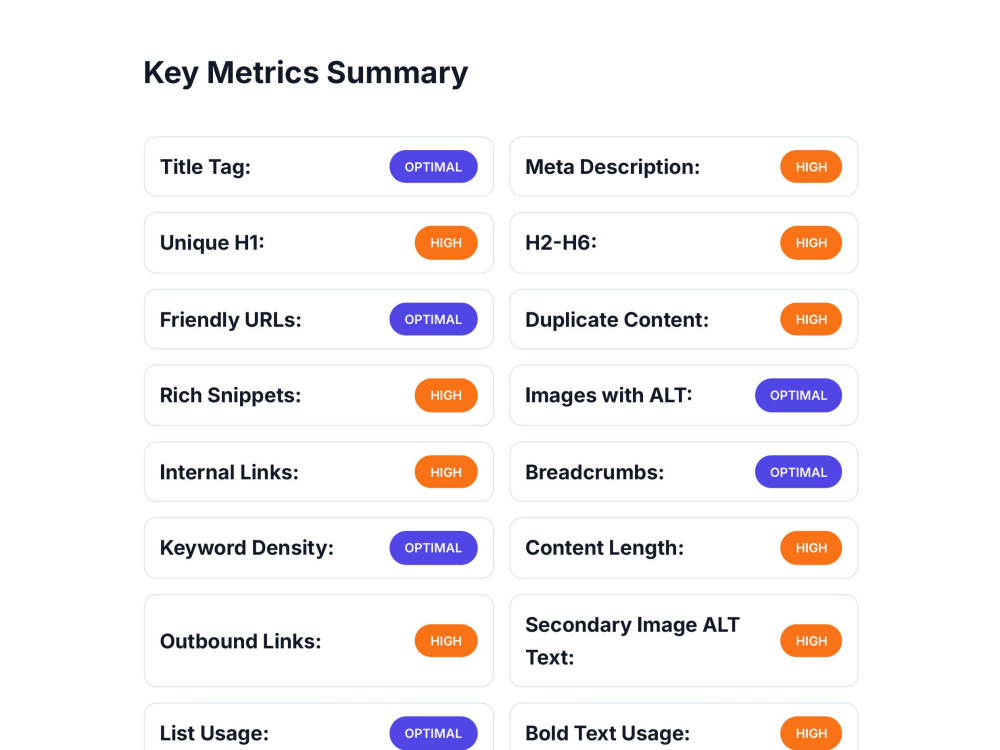 Key Metrics Summary

Title Tag: OPTIMAL

Unique H1: HIGH

Friendly URLs: OPTIMAL

Rich Snippets: HIGH

Internal Links: HIGH

Keyword Density: OPTIMAL

Outbound Links: HIGH

List Usage: OPTIMAL

Meta Description: HIGH

H2-H6: HIGH

Duplicate Content: HIGH

Images with ALT: OPTIMAL

Breadcrumbs: OPTIMAL

Content Length: HIGH

Secondary Image ALT Text: HIGH

Bold Text Usage: HIGH